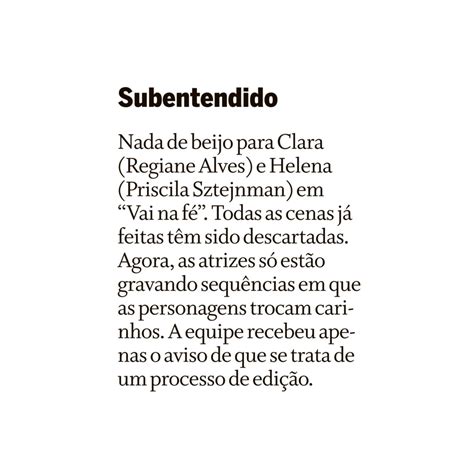 Subentendido

Nada de beijo para Clara (Regiane Alves) e Helena (Priscila Sztejnman) em “Vai na fé”. Todas as cenas já feitas têm sido descartadas. Agora, as atrizes só estão gravando sequências em que as personagens trocam carinhos. A equipe recebeu apenas o aviso de que se trata de um processo de edição.